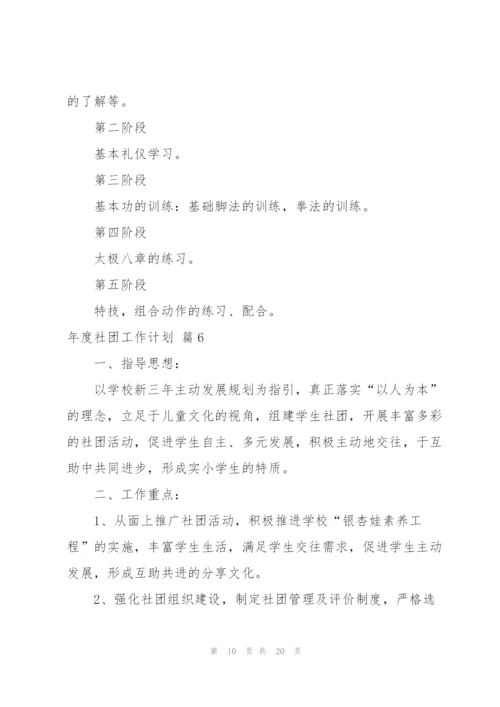 的了解等。

第二阶段

基本礼仪学习。

第三阶段

基本功的训练：基础脚法的训练，拳法的训练。

第四阶段

太极八章的练习。

第五阶段

特技，组合动作的练习、配合。

年度社团工作计划 篇6

一、指导思想：

以学校新三年主动发展规划为指引，真正落实“以人为本”的理念，立足于儿童文化的视角，组建学生社团，开展丰富多彩的社团活动，促进学生自主、多元发展，积极主动地交往，于互助中共同进步，形成实小学生的特质。

二、工作重点：

1、从面上推广社团活动，积极推进学校“银杏娃素养工程”的实施，丰富学生生活，满足学生交往需求，促进学生主动发展，形成互助共进的分享文化。

2、强化社团组织建设，制定社团管理及评价制度，严格选

第 10 页 共 20 页